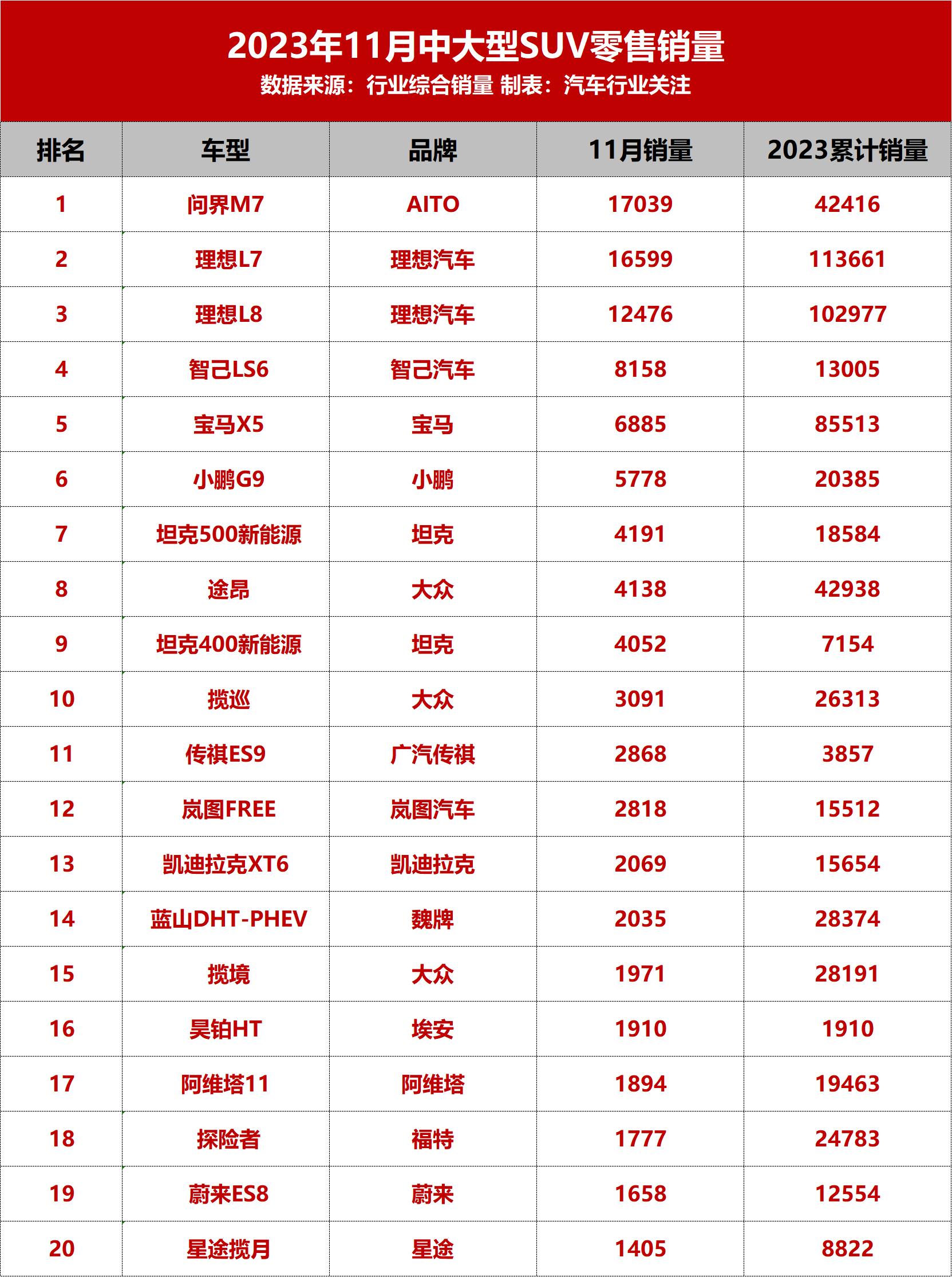 2023年11月中大型SUV零售销量
数据来源：行业综合销量 制表：汽车行业关注

| 排名 | 车型 | 品牌 | 11月销量 | 2023累计销量 |
|---|---|---|---|---|
| 1 | 问界M7 | AITO | 17039 | 42416 |
| 2 | 理想L7 | 理想汽车 | 16599 | 113661 |
| 3 | 理想L8 | 理想汽车 | 12476 | 102977 |
| 4 | 智己LS6 | 智己汽车 | 8158 | 13005 |
| 5 | 宝马X5 | 宝马 | 6885 | 85513 |
| 6 | 小鹏G9 | 小鹏 | 5778 | 20385 |
| 7 | 坦克500新能源 | 坦克 | 4191 | 18584 |
| 8 | 途昂 | 大众 | 4138 | 42938 |
| 9 | 坦克400新能源 | 坦克 | 4052 | 7154 |
| 10 | 揽巡 | 大众 | 3091 | 26313 |
| 11 | 传祺ES9 | 广汽传祺 | 2868 | 3857 |
| 12 | 岚图FREE | 岚图汽车 | 2818 | 15512 |
| 13 | 凯迪拉克XT6 | 凯迪拉克 | 2069 | 15654 |
| 14 | 蓝山DHT-PHEV | 魏牌 | 2035 | 28374 |
| 15 | 揽境 | 大众 | 1971 | 28191 |
| 16 | 昊铂HT | 埃安 | 1910 | 1910 |
| 17 | 阿维塔11 | 阿维塔 | 1894 | 19463 |
| 18 | 探险者 | 福特 | 1777 | 24783 |
| 19 | 蔚来ES8 | 蔚来 | 1658 | 12554 |
| 20 | 星途揽月 | 星途 | 1405 | 8822 |